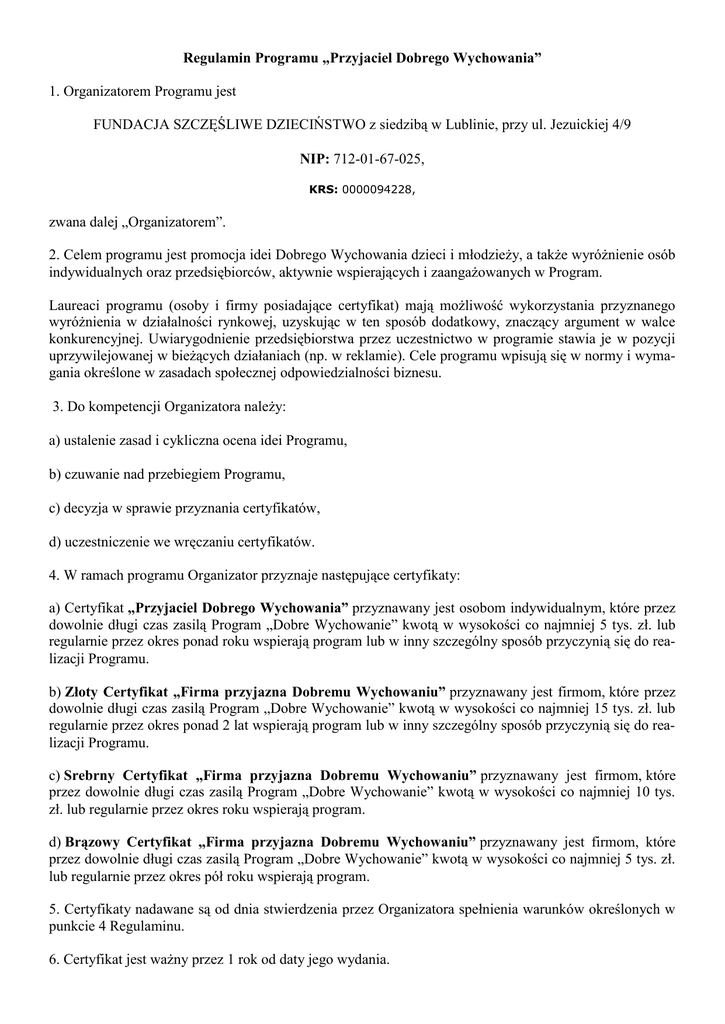 Regulamin Programu „Przyjaciel Dobrego Wychowania”

1. Organizatorem Programu jest

FUNDACJA SZCZĘŚLIWE DZIECIŃSTWO z siedzibą w Lublinie, przy ul. Jezuickiej 4/9

NIP: 712-01-67-025,

KRS: 0000094228,

zwana dalej „Organizatorem”.

2. Celem programu jest promocja idei Dobrego Wychowania dzieci i młodzieży, a także wyróżnienie osób indywidualnych oraz przedsiębiorców, aktywnie wspierających i zaangażowanych w Program.

Laureaci programu (osoby i firmy posiadające certyfikat) mają możliwość wykorzystania przyznanego wyróżnienia w działalności rynkowej, uzyskując w ten sposób dodatkowy, znaczący argument w walce konkurencyjnej. Uwiarygodnienie przedsiębiorstwa przez uczestnictwo w programie stawia je w pozycji uprzywilejowanej w bieżących działaniach (np. w reklamie). Cele programu wpisują się w normy i wymagania określone w zasadach społecznej odpowiedzialności biznesu.

3. Do kompetencji Organizatora należy:

a) ustalenie zasad i cykliczna ocena idei Programu,

b) czuwanie nad przebiegiem Programu,

c) decyzja w sprawie przyznania certyfikatów,

d) uczestniczenie we wręczaniu certyfikatów.

4. W ramach programu Organizator przyznaje następujące certyfikaty:

a) Certyfikat „Przyjaciel Dobrego Wychowania” przyznawany jest osobom indywidualnym, które przez dowolnie długi czas zasilą Program „Dobre Wychowanie” kwotą w wysokości co najmniej 5 tys. zł. lub regularnie przez okres ponad roku wspierają program lub w inny szczególny sposób przyczynią się do realizacji Programu.

b) Złoty Certyfikat „Firma przyjazna Dobremu Wychowaniu” przyznawany jest firmom, które przez dowolnie długi czas zasilą Program „Dobre Wychowanie” kwotą w wysokości co najmniej 15 tys. zł. lub regularnie przez okres ponad 2 lat wspierają program lub w inny szczególny sposób przyczynią się do realizacji Programu.

c) Srebrny Certyfikat „Firma przyjazna Dobremu Wychowaniu” przyznawany jest firmom, które przez dowolnie długi czas zasilą Program „Dobre Wychowanie” kwotą w wysokości co najmniej 10 tys. zł. lub regularnie przez okres roku wspierają program.

d) Brązowy Certyfikat „Firma przyjazna Dobremu Wychowaniu” przyznawany jest firmom, które przez dowolnie długi czas zasilą Program „Dobre Wychowanie” kwotą w wysokości co najmniej 5 tys. zł. lub regularnie przez okres pół roku wspierają program.

5. Certyfikaty nadawane są od dnia stwierdzenia przez Organizatora spełnienia warunków określonych w punkcie 4 Regulaminu.

6. Certyfikat jest ważny przez 1 rok od daty jego wydania.